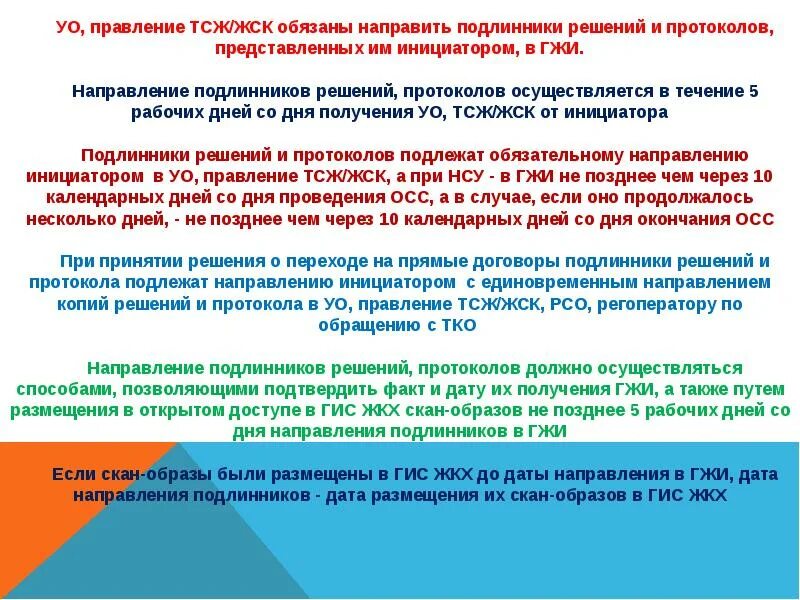 УО, правление ТСЖ/ЖСК обязаны направить подлинники решений и протоколов, представленных им инициатором, в ГЖИ.

Направление подлинников решений, протоколов осуществляется в течение 5 рабочих дней со дня получения УО, ТСЖ/ЖСК от инициатора

Подлинники решений и протоколов подлежат обязательному направлению инициатором в УО, правление ТСЖ/ЖСК, а при НСУ - в ГЖИ не позднее чем через 10 календарных дней со дня проведения ОСС, а в случае, если оно продолжалось несколько дней, - не позднее чем через 10 календарных дней со дня окончания ОСС

При принятии решения о переходе на прямые договоры подлинники решений и протокола подлежат направлению инициатором с единовременным направлением копий решений и протокола в УО, правление ТСЖ/ЖСК, РСО, регоператору по обращению с ТКО

Направление подлинников решений, протоколов должно осуществляться способами, позволяющими подтвердить факт и дату их получения ГЖИ, а также путем размещения в открытом доступе в ГИС ЖКХ скан-образов не позднее 5 рабочих дней со дня направления подлинников в ГЖИ

Если скан-образы были размещены в ГИС ЖКХ до даты направления в ГЖИ, дата направления подлинников - дата размещения их скан-образов в ГИС ЖКХ